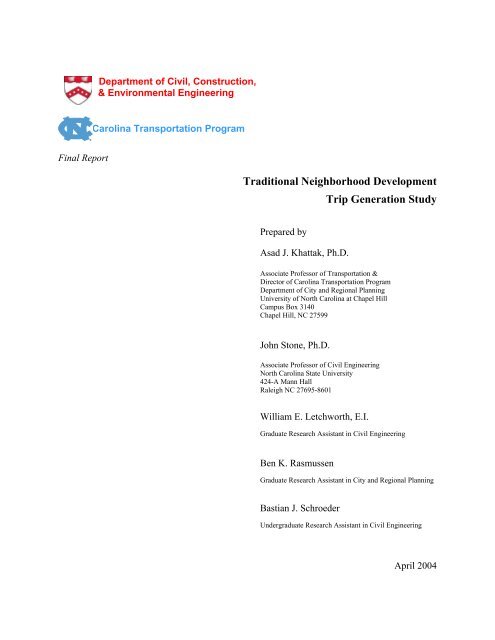 Department of Civil, Construction, & Environmental Engineering

Carolina Transportation Program

Final Report

Traditional Neighborhood Development
Trip Generation Study

Prepared by

Asad J. Khattak, Ph.D.

Associate Professor of Transportation &
Director of Carolina Transportation Program
Department of City and Regional Planning
University of North Carolina at Chapel Hill
Campus Box 3140
Chapel Hill, NC 27599

John Stone, Ph.D.

Associate Professor of Civil Engineering
North Carolina State University
424-A Mann Hall
Raleigh NC 27695-8601

William E. Letchworth, E.I.

Graduate Research Assistant in Civil Engineering

Ben K. Rasmussen

Graduate Research Assistant in City and Regional Planning

Bastian J. Schroeder

Undergraduate Research Assistant in Civil Engineering

April 2004